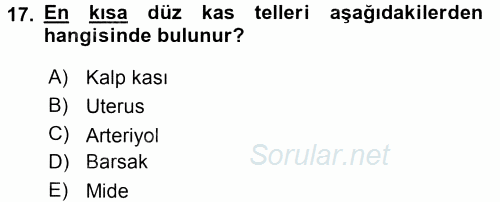 17. En kısa düz kas telleri aşağıdakilerden hangisinde bulunur?

A) Kalp kası
B) Uterus
C) Arteriyol
D) Barsak
E) Mide

Sorular.net